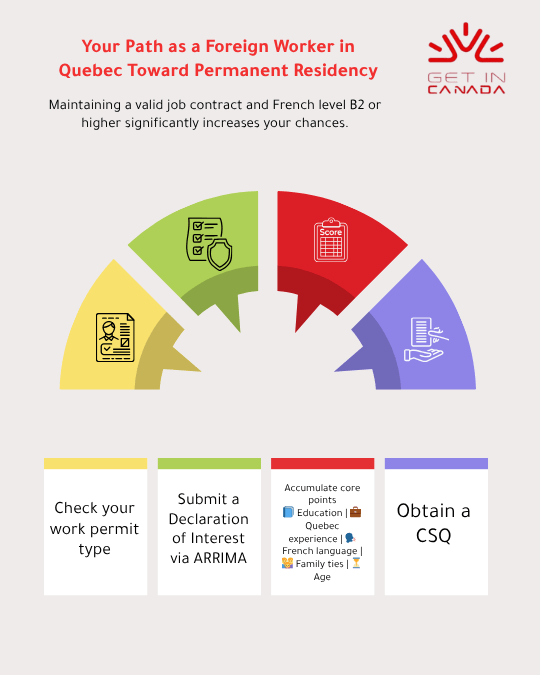 Your Path as a Foreign Worker in Quebec Toward Permanent Residency

GET IN CANADA

Maintaining a valid job contract and French level B2 or higher significantly increases your chances.

Score

Check your work permit type

Submit a Declaration of Interest via ARRIMA

Accumulate core points 📘 Education | 💼 Quebec experience | 🗣️ French language | 👪 Family ties | ⏳ Age

Obtain a CSQ